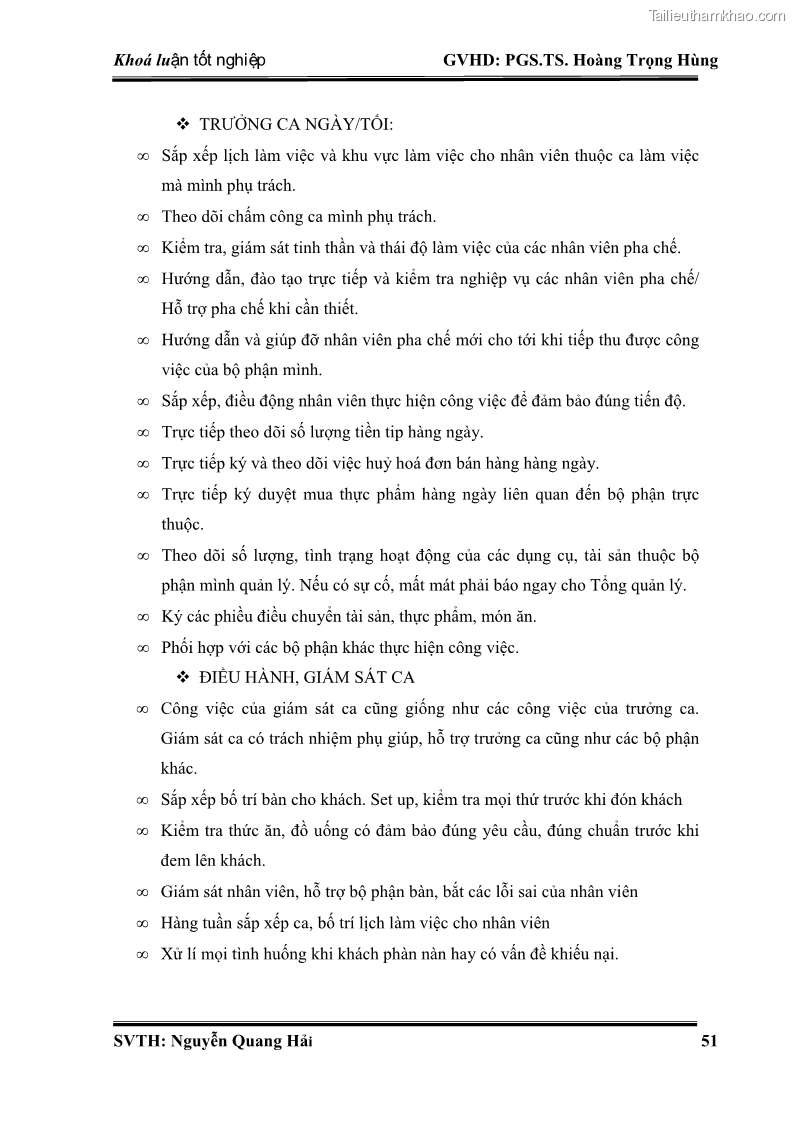 Tailieuthamkhao.com

Khoá luận tốt nghiệp GVHD: PGS.TS. Hoàng Trọng Hùng

❖ TRƯỞNG CA NGÀY/TỐI:

∞ Sắp xếp lịch làm việc và khu vực làm việc cho nhân viên thuộc ca làm việc mà mình phụ trách.

∞ Theo dõi chấm công ca mình phụ trách.

∞ Kiểm tra, giám sát tinh thần và thái độ làm việc của các nhân viên pha chế.

∞ Hướng dẫn, đào tạo trực tiếp và kiểm tra nghiệp vụ các nhân viên pha chế/ Hỗ trợ pha chế khi cần thiết.

∞ Hướng dẫn và giúp đỡ nhân viên pha chế mới cho tới khi tiếp thu được công việc của bộ phận mình.

∞ Sắp xếp, điều động nhân viên thực hiện công việc để đảm bảo đúng tiến độ.

∞ Trực tiếp theo dõi số lượng tiền tip hàng ngày.

∞ Trực tiếp ký và theo dõi việc huỷ hoá đơn bán hàng hàng ngày.

∞ Trực tiếp ký duyệt mua thực phẩm hàng ngày liên quan đến bộ phận trực thuộc.

∞ Theo dõi số lượng, tình trạng hoạt động của các dụng cụ, tài sản thuộc bộ phận mình quản lý. Nếu có sự cố, mất mát phải báo ngay cho Tổng quản lý.

∞ Ký các phiếu điều chuyển tài sản, thực phẩm, món ăn.

∞ Phối hợp với các bộ phận khác thực hiện công việc.

❖ ĐIỀU HÀNH, GIÁM SÁT CA

∞ Công việc của giám sát ca cũng giống như các công việc của trưởng ca. Giám sát ca có trách nhiệm phụ giúp, hỗ trợ trưởng ca cũng như các bộ phận khác.

∞ Sắp xếp bố trí bàn cho khách. Set up, kiểm tra mọi thứ trước khi đón khách

∞ Kiểm tra thức ăn, đồ uống có đảm bảo đúng yêu cầu, đúng chuẩn trước khi đem lên khách.

∞ Giám sát nhân viên, hỗ trợ bộ phận bàn, bắt các lỗi sai của nhân viên

∞ Hàng tuần sắp xếp ca, bố trí lịch làm việc cho nhân viên

∞ Xử lí mọi tình huống khi khách phàn nàn hay có vấn đề khiếu nại.

SVTH: Nguyễn Quang Hải 51